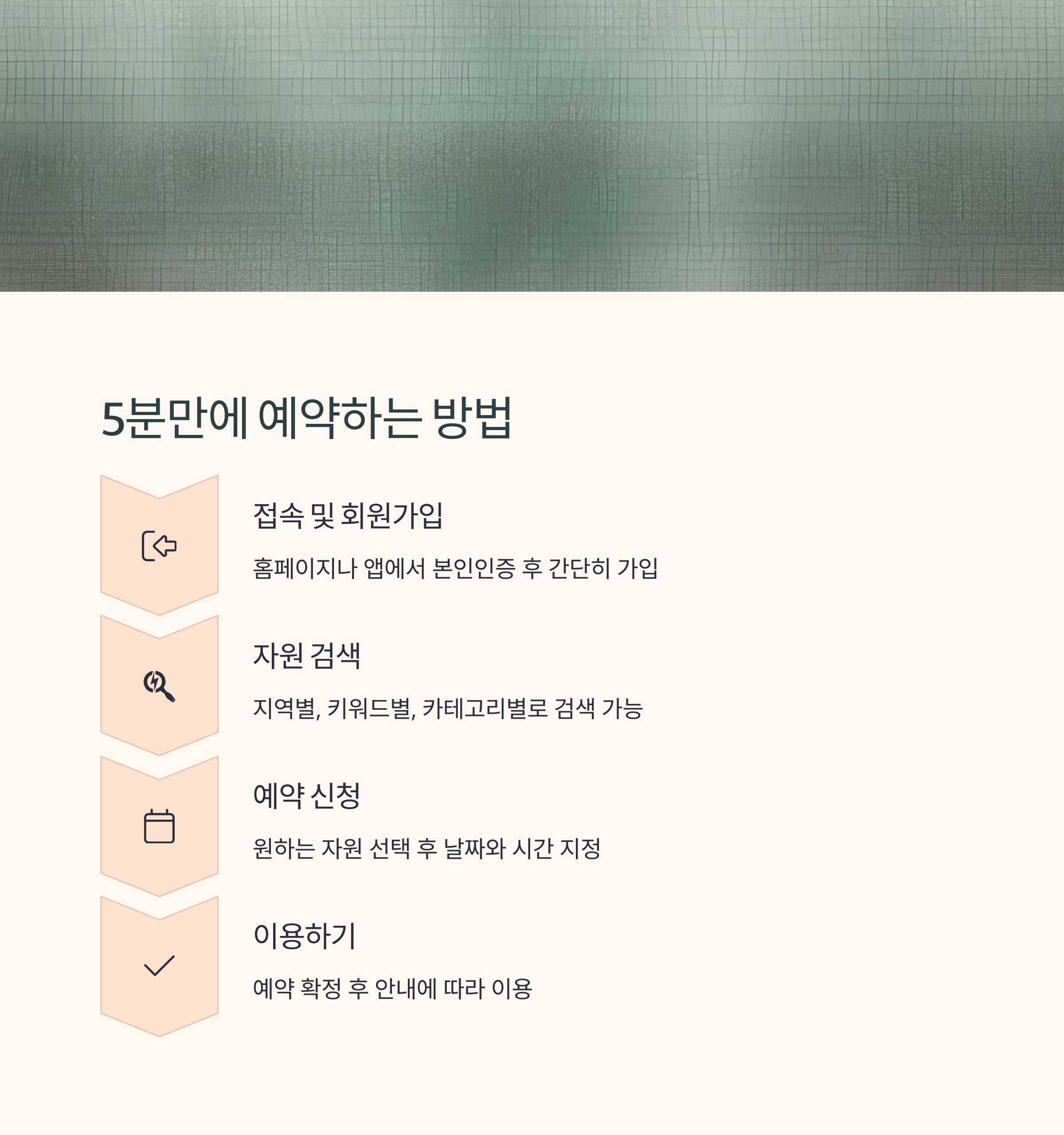 5분만에 예약하는 방법

접속 및 회원가입

홈페이지나 앱에서 본인인증 후 간단히 가입

자원 검색

지역별, 키워드별, 카테고리별로 검색 가능

예약 신청

원하는 자원 선택 후 날짜와 시간 지정

이용하기

예약 확정 후 안내에 따라 이용